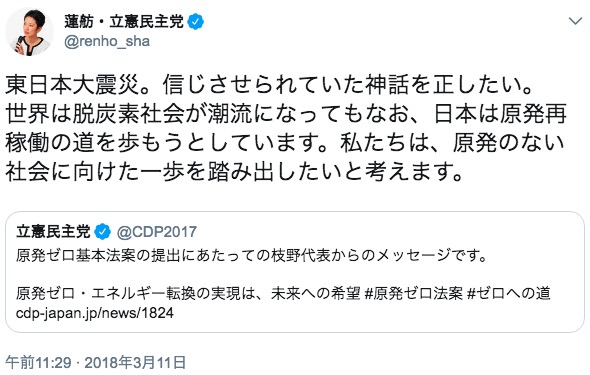 蓮舫・立憲民主党
@renho_sha

東日本大震災。信じさせられていた神話を正したい。世界は脱炭素社会が潮流になってもなお、日本は原発再稼働の道を歩もうとしています。私たちは、原発のない社会に向けた一歩を踏み出したいと考えます。

立憲民主党 @CDP2017
原発ゼロ基本法案の提出にあたっての枝野代表からのメッセージです。

原発ゼロ・エネルギー転換の実現は、未来への希望 #原発ゼロ法案 #ゼロへの道
cdp-japan.jp/news/1824

午前11:29 · 2018年3月11日